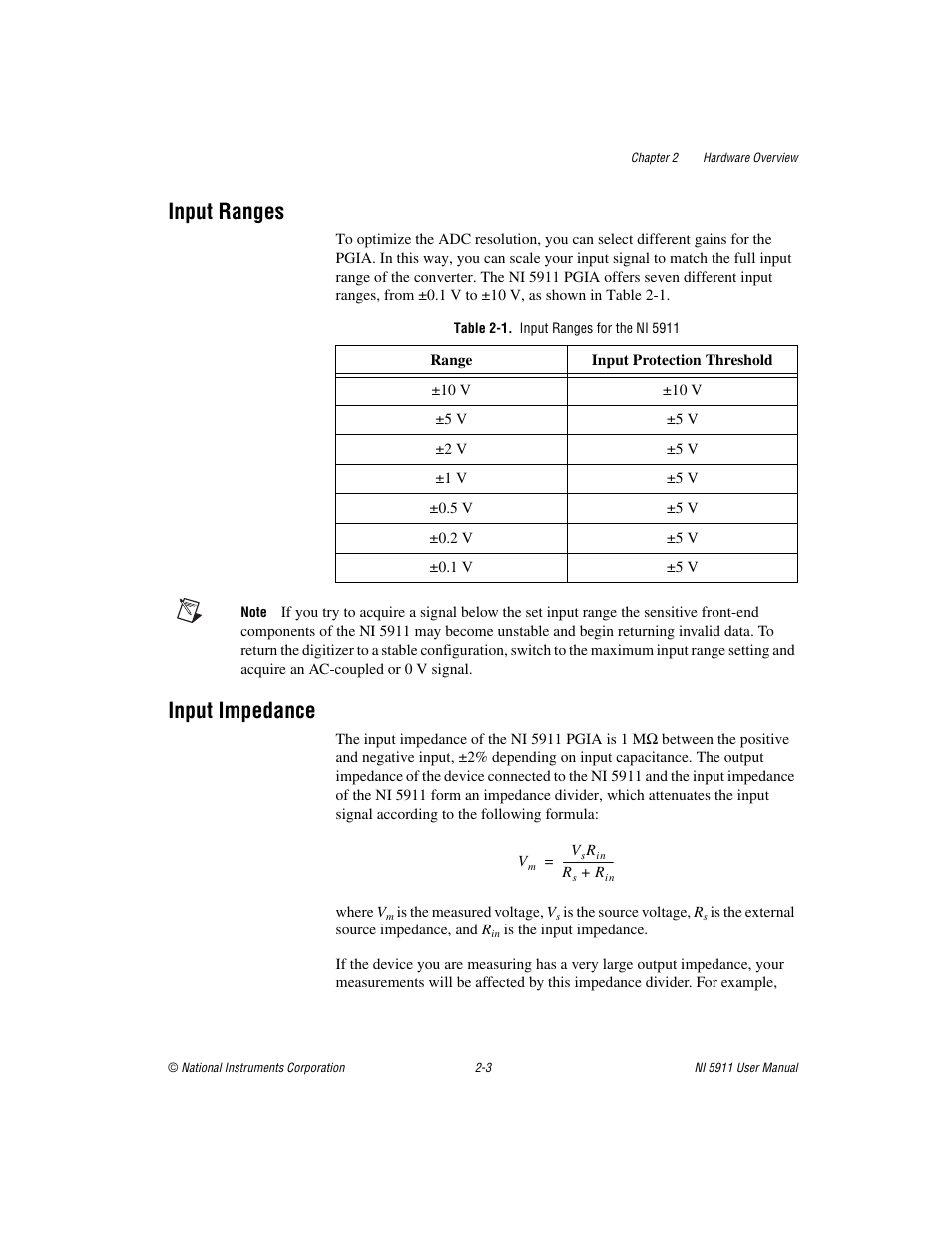 Chapter 2 Hardware Overview

Input Ranges

To optimize the ADC resolution, you can select different gains for the PGIA. In this way, you can scale your input signal to match the full input range of the converter. The NI 5911 PGIA offers seven different input ranges, from ±0.1 V to ±10 V, as shown in Table 2-1.

Table 2-1. Input Ranges for the NI 5911

| Range | Input Protection Threshold |
|---|---|
| ±10 V | ±10 V |
| ±5 V | ±5 V |
| ±2 V | ±5 V |
| ±1 V | ±5 V |
| ±0.5 V | ±5 V |
| ±0.2 V | ±5 V |
| ±0.1 V | ±5 V |

Note If you try to acquire a signal below the set input range the sensitive front-end components of the NI 5911 may become unstable and begin returning invalid data. To return the digitizer to a stable configuration, switch to the maximum input range setting and acquire an AC-coupled or 0 V signal.

Input Impedance

The input impedance of the NI 5911 PGIA is 1 MΩ between the positive and negative input, ±2% depending on input capacitance. The output impedance of the device connected to the NI 5911 and the input impedance of the NI 5911 form an impedance divider, which attenuates the input signal according to the following formula:

$V_m = \frac{V_s R_{in}}{R_s + R_{in}}$

where $V_m$ is the measured voltage, $V_s$ is the source voltage, $R_s$ is the external source impedance, and $R_{in}$ is the input impedance.

If the device you are measuring has a very large output impedance, your measurements will be affected by this impedance divider. For example,

© National Instruments Corporation 2-3 NI 5911 User Manual